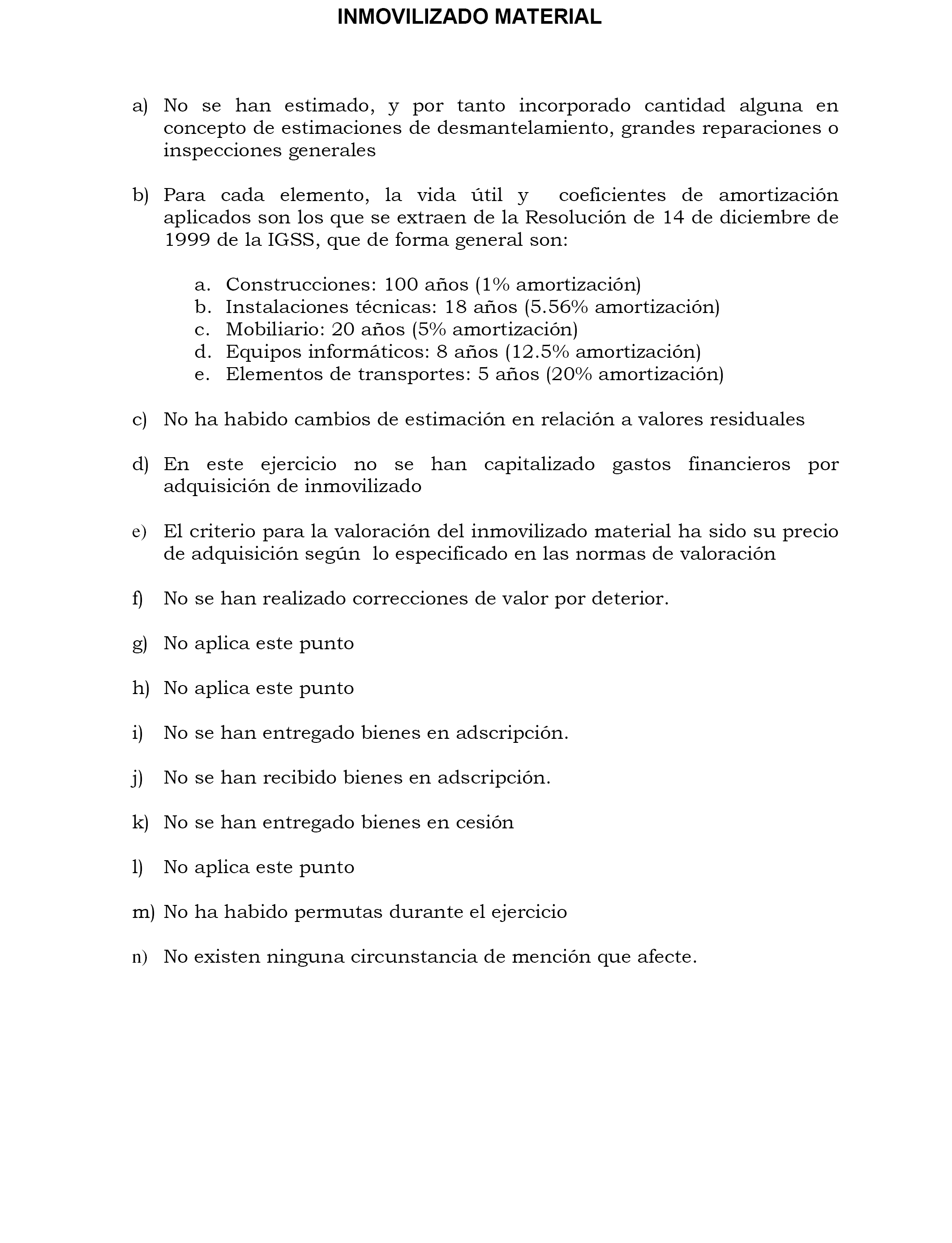 INMOVILIZADO MATERIAL

a) No se han estimado, y por tanto incorporado cantidad alguna en concepto de estimaciones de desmantelamiento, grandes reparaciones o inspecciones generales

b) Para cada elemento, la vida útil y coeficientes de amortización aplicados son los que se extraen de la Resolución de 14 de diciembre de 1999 de la IGSS, que de forma general son:

a. Construcciones: 100 años (1% amortización)
b. Instalaciones técnicas: 18 años (5.56% amortización)
c. Mobiliario: 20 años (5% amortización)
d. Equipos informáticos: 8 años (12.5% amortización)
e. Elementos de transportes: 5 años (20% amortización)

c) No ha habido cambios de estimación en relación a valores residuales

d) En este ejercicio no se han capitalizado gastos financieros por adquisición de inmovilizado

e) El criterio para la valoración del inmovilizado material ha sido su precio de adquisición según lo especificado en las normas de valoración

f) No se han realizado correcciones de valor por deterior.

g) No aplica este punto

h) No aplica este punto

i) No se han entregado bienes en adscripción.

j) No se han recibido bienes en adscripción.

k) No se han entregado bienes en cesión

l) No aplica este punto

m) No ha habido permutas durante el ejercicio

n) No existen ninguna circunstancia de mención que afecte.